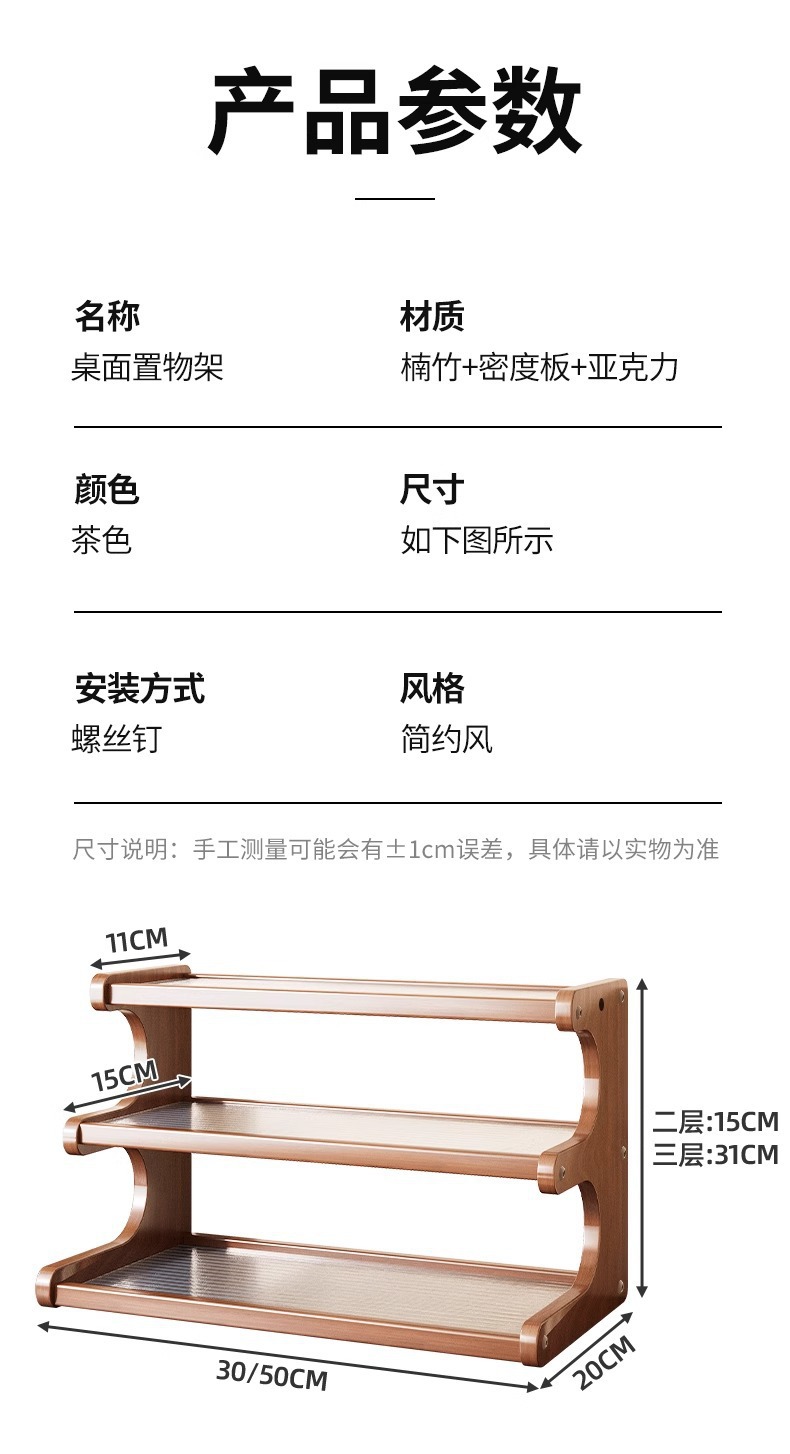 产品参数

名称
桌面置物架

材质
楠竹+密度板+亚克力

颜色
茶色

尺寸
如下图所示

安装方式
螺丝钉

风格
简约风

尺寸说明：手工测量可能会有±1cm误差，具体请以实物为准

11CM

15CM

二层:15CM
三层:31CM

30/50CM

20CM